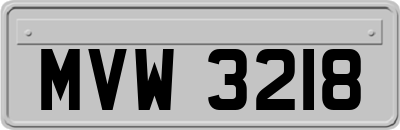 MVW 3218